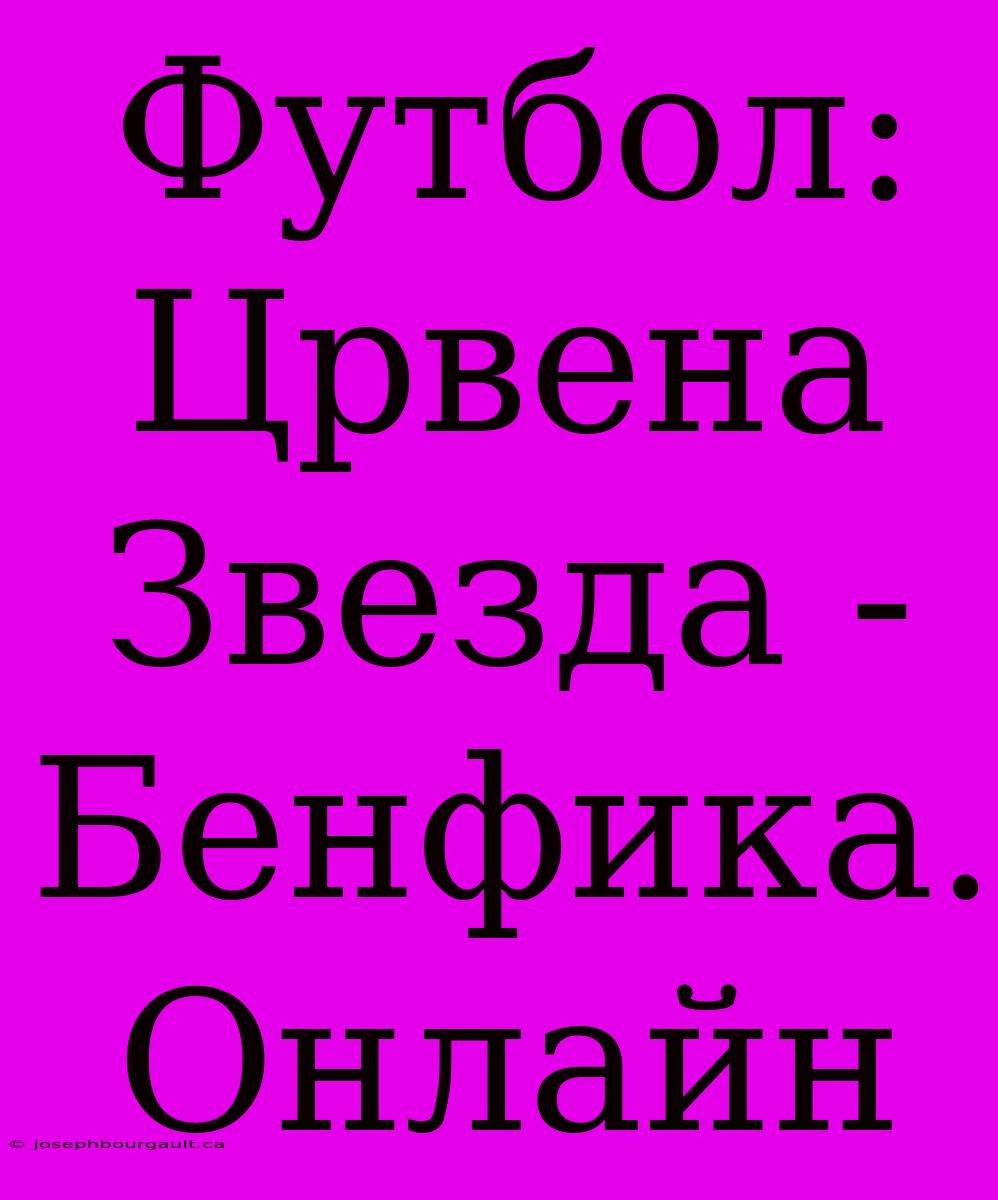 Футбол: Црвена Звезда - Бенфика. Онлайн

© josephbourgault.ca